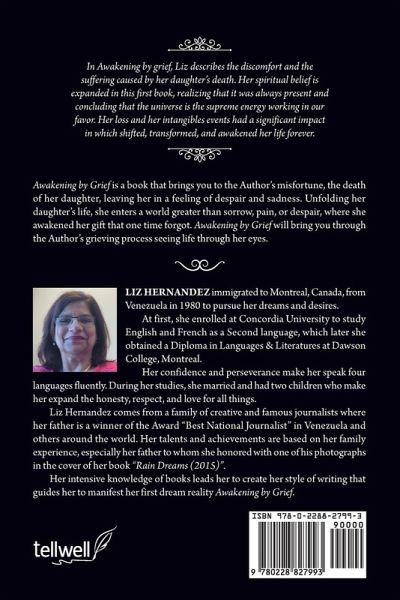 In Awakening by grief, Liz describes the discomfort and the suffering caused by her daughter's death. Her spiritual belief is expanded in this first book, realizing that it was always present and concluding that the universe is the supreme energy working in our favor. Her loss and her intangibles events had a significant impact in which shifted, transformed, and awakened her life forever.

Awakening by Grief is a book that brings you to the Author's misfortune, the death of her daughter, leaving her in a feeling of despair and sadness. Unfolding her daughter's life, she enters a world greater than sorrow, pain, or despair, where she awakened her gift that one time forgot. Awakening by Grief will bring you through the Author's grieving process seeing life through her eyes.

LIZ HERNANDEZ immigrated to Montreal, Canada, from Venezuela in 1980 to pursue her dreams and desires.

At first, she enrolled at Concordia University to study English and French as a Second language, which later she obtained a Diploma in Languages & Literatures at Dawson College, Montreal.

Her confidence and perseverance make her speak four languages fluently. During her studies, she married and had two children who make her expand the honesty, respect, and love for all things.

Liz Hernandez comes from a family of creative and famous journalists where her father is a winner of the Award "Best National Journalist" in Venezuela and others around the world. Her talents and achievements are based on her family experience, especially her father to whom she honored with one of his photographs in the cover of her book "Rain Dreams (2015)".

Her intensive knowledge of books leads her to create her style of writing that guides her to manifest her first dream reality Awakening by Grief.

tellwell

ISBN 978-0-2288-2799-3
90000
9 780228 827993